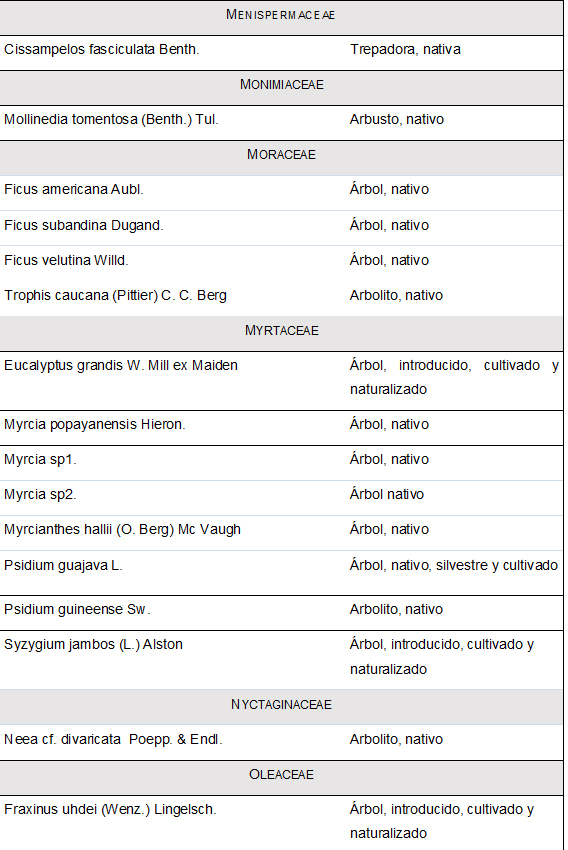 | MENISPERMACEAE | |
|---|---|
| Cissampelos fasciculata Benth. | Trepadora, nativa |
| MONIMIACEAE | |
| Mollinedia tomentosa (Benth.) Tul. | Arbusto, nativo |
| MORACEAE | |
| Ficus americana Aubl. | Árbol, nativo |
| Ficus subandina Dugand. | Árbol, nativo |
| Ficus velutina Willd. | Árbol, nativo |
| Trophis caucana (Pittier) C. C. Berg | Arbolito, nativo |
| MYRTACEAE | |
| Eucalyptus grandis W. Mill ex Maiden | Árbol, introducido, cultivado y naturalizado |
| Myrcia popayanensis Hieron. | Árbol, nativo |
| Myrcia sp1. | Árbol, nativo |
| Myrcia sp2. | Árbol nativo |
| Myrcianthes hallii (O. Berg) Mc Vaugh | Árbol, nativo |
| Psidium guajava L. | Árbol, nativo, silvestre y cultivado |
| Psidium guineense Sw. | Arbolito, nativo |
| Syzygium jambos (L.) Alston | Árbol, introducido, cultivado y naturalizado |
| NYCTAGINACEAE | |
| Neea cf. divaricata Poepp. & Endl. | Arbolito, nativo |
| OLEACEAE | |
| Fraxinus uhdei (Wenz.) Lingelsch. | Árbol, introducido, cultivado y naturalizado |